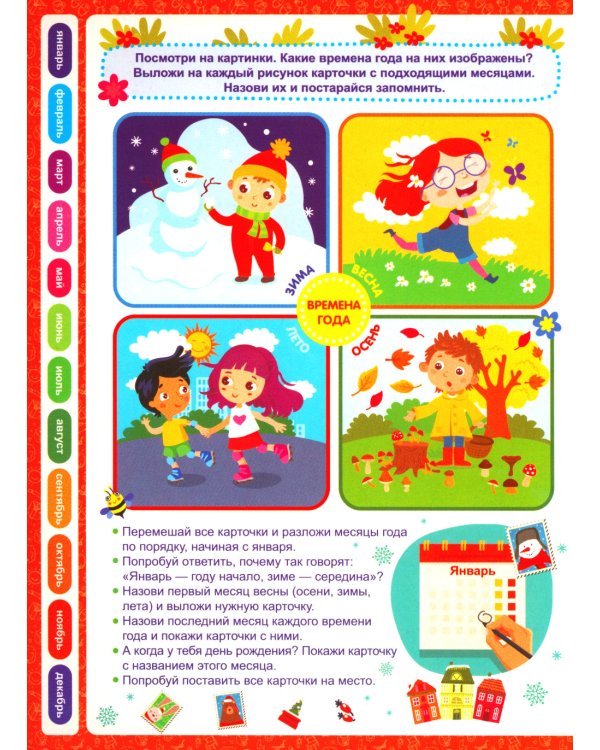 январь
февраль
март
апрель
май
июнь
июль
август
сентябрь
октябрь
ноябрь
декабрь

Посмотри на картинки. Какие времена года на них изображены? Выложи на каждый рисунок карточки с подходящими месяцами. Назови их и постарайся запомнить.

ЗИМА

ВЕСНА

ВРЕМЕНА ГОДА

ЛЕТО

ОСЕНЬ

• Перемешай все карточки и разложи месяцы года по порядку, начиная с января.
• Попробуй ответить, почему так говорят: «Январь — году начало, зиме — середина»?
• Назови первый месяц весны (осени, зимы, лета) и выложи нужную карточку.
• Назови последний месяц каждого времени года и покажи карточки с ними.
• А когда у тебя день рождения? Покажи карточку с названием этого месяца.
• Попробуй поставить все карточки на место.

Январь